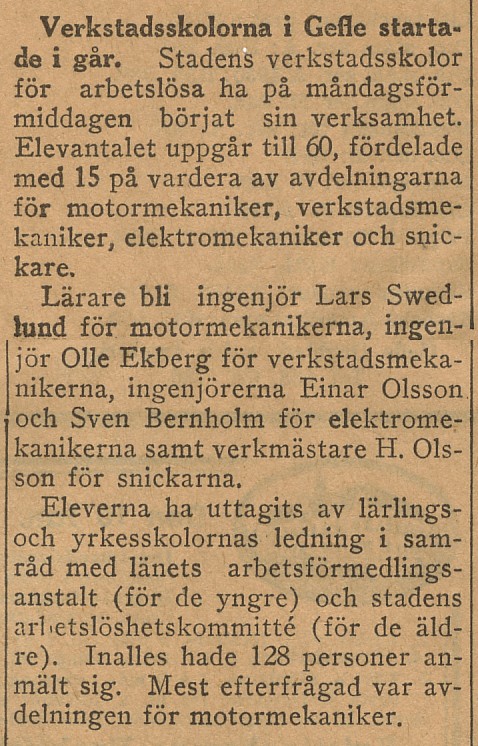 Verkstadsskolorna i Gefle startade i går. Stadens verkstadsskolor för arbetslösa ha på måndagsförmiddagen börjat sin verksamhet. Elevantalet uppgår till 60, fördelade med 15 på vardera av avdelningarna för motormekaniker, verkstadsmekaniker, elektromekaniker och snickare.

Lärare bli ingenjör Lars Swedlund för motormekanikerna, ingenjör Olle Ekberg för verkstadsmekanikerna, ingenjörerna Einar Olsson och Sven Bernholm för elektromekanikerna samt verkmästare H. Olsson för snickarna.

Eleverna ha uttagits av lärlings- och yrkesskolornas ledning i samråd med länets arbetsförmedlingsanstalt (för de yngre) och stadens arbetslöshetskommitté (för de äldre). Inalles hade 128 personer anmält sig. Mest efterfrågad var avdelningen för motormekaniker.